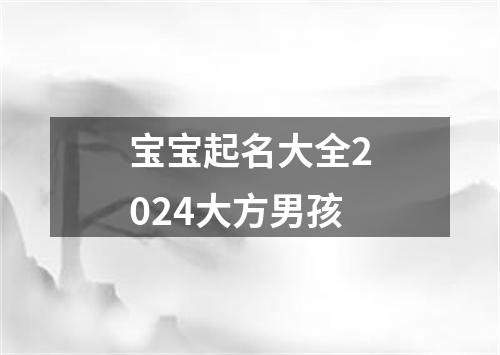 宝宝起名大全2024大方男孩